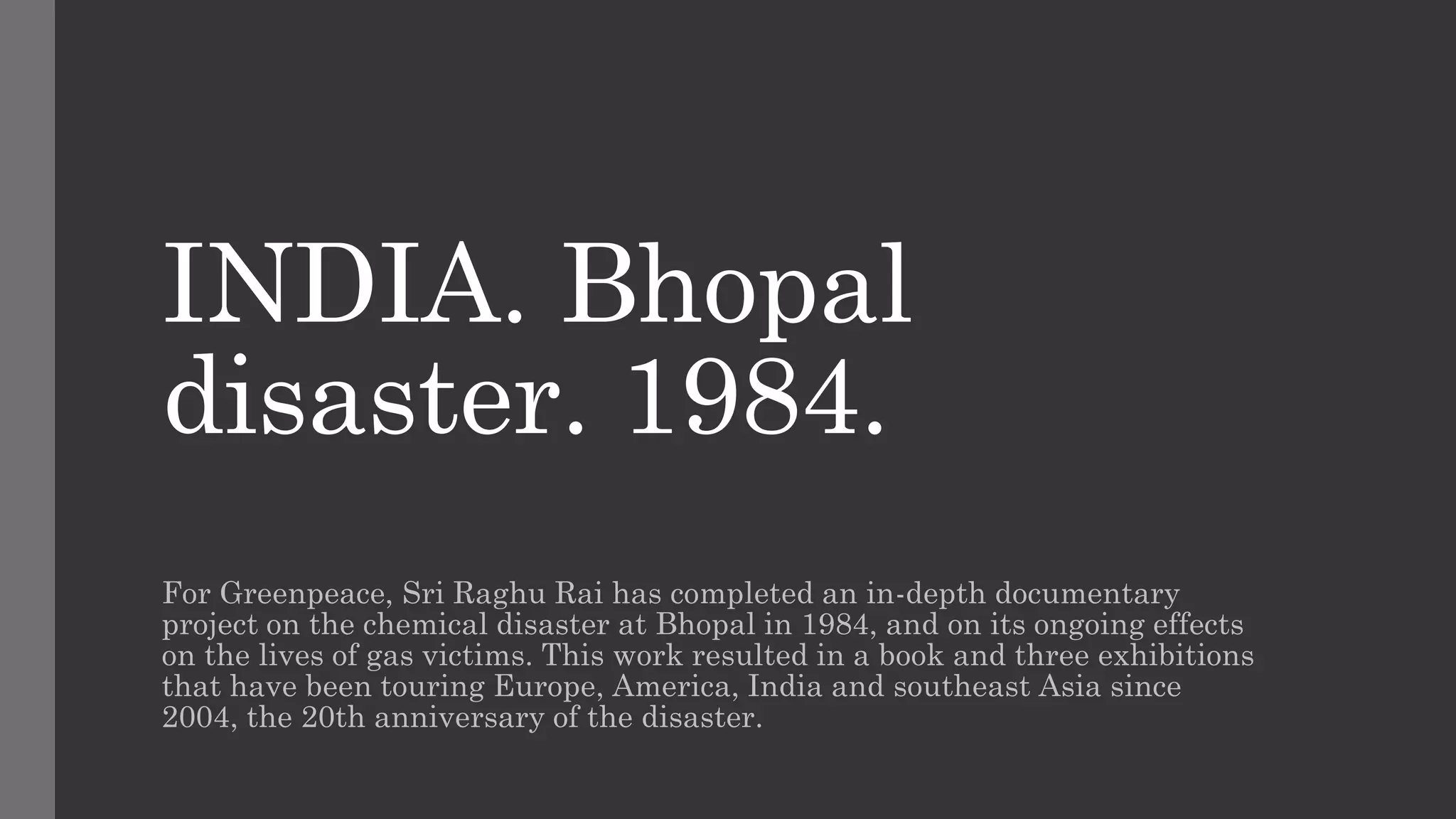 INDIA. Bhopal disaster. 1984.

For Greenpeace, Sri Raghu Rai has completed an in-depth documentary project on the chemical disaster at Bhopal in 1984, and on its ongoing effects on the lives of gas victims. This work resulted in a book and three exhibitions that have been touring Europe, America, India and southeast Asia since 2004, the 20th anniversary of the disaster.